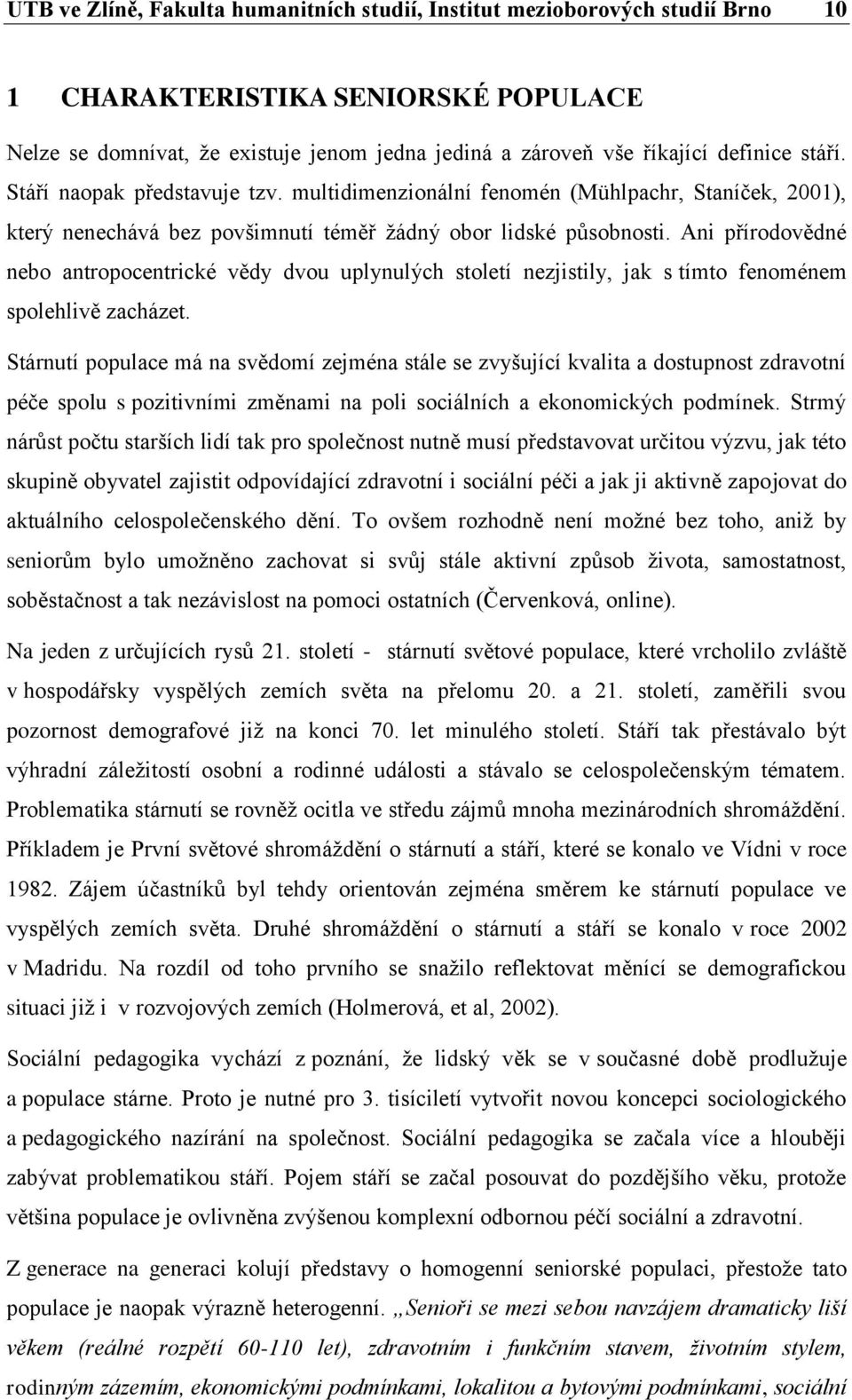 UTB ve Zlíně, Fakulta humanitních studií, Institut mezioborových studií Brno 10

1 CHARAKTERISTIKA SENIORSKÉ POPULACE

Nelze se domnívat, že existuje jenom jedna jediná a zároveň vše říkající definice stáří. Stáří naopak představuje tzv. multidimenzionální fenomén (Mühlpachr, Staníček, 2001), který nenechává bez povšimnutí téměř žádný obor lidské působnosti. Ani přírodovědné nebo antropocentrické vědy dvou uplynulých století nezjistily, jak s tímto fenoménem spolehlivě zacházet.

Stárnutí populace má na svědomí zejména stále se zvyšující kvalita a dostupnost zdravotní péče spolu s pozitivními změnami na poli sociálních a ekonomických podmínek. Strmý nárůst počtu starších lidí tak pro společnost nutně musí představovat určitou výzvu, jak této skupině obyvatel zajistit odpovídající zdravotní i sociální péči a jak ji aktivně zapojovat do aktuálního celospolečenského dění. To ovšem rozhodně není možné bez toho, aniž by seniorům bylo umožněno zachovat si svůj stále aktivní způsob života, samostatnost, soběstačnost a tak nezávislost na pomoci ostatních (Červenková, online).

Na jeden z určujících rysů 21. století - stárnutí světové populace, které vrcholilo zvláště v hospodářsky vyspělých zemích světa na přelomu 20. a 21. století, zaměřili svou pozornost demografové již na konci 70. let minulého století. Stáří tak přestávalo být výhradní záležitostí osobní a rodinné události a stávalo se celospolečenským tématem. Problematika stárnutí se rovněž ocitla ve středu zájmů mnoha mezinárodních shromáždění. Příkladem je První světové shromáždění o stárnutí a stáří, které se konalo ve Vídni v roce 1982. Zájem účastníků byl tehdy orientován zejména směrem ke stárnutí populace ve vyspělých zemích světa. Druhé shromáždění o stárnutí a stáří se konalo v roce 2002 v Madridu. Na rozdíl od toho prvního se snažilo reflektovat měnící se demografickou situaci již i v rozvojových zemích (Holmerová, et al, 2002).

Sociální pedagogika vychází z poznání, že lidský věk se v současné době prodlužuje a populace stárne. Proto je nutné pro 3. tisíciletí vytvořit novou koncepci sociologického a pedagogického nazírání na společnost. Sociální pedagogika se začala více a hlouběji zabývat problematikou stáří. Pojem stáří se začal posouvat do pozdějšího věku, protože většina populace je ovlivněna zvýšenou komplexní odbornou péčí sociální a zdravotní.

Z generace na generaci kolují představy o homogenní seniorské populaci, přestože tato populace je naopak výrazně heterogenní. „Senioři se mezi sebou navzájem dramaticky liší věkem (reálné rozpětí 60-110 let), zdravotním i funkčním stavem, životním stylem, rodinným zázemím, ekonomickými podmínkami, lokalitou a bytovými podmínkami, sociální